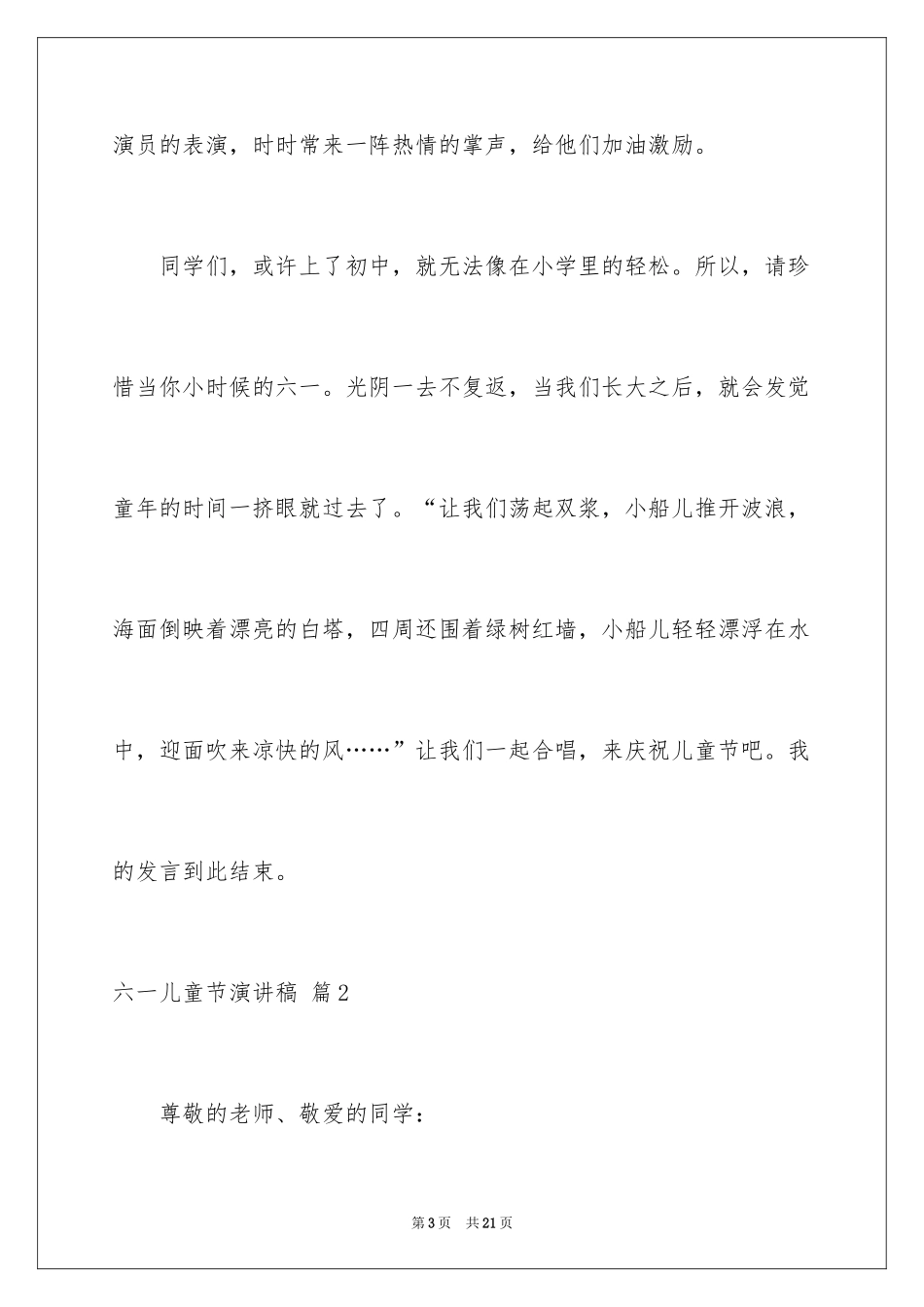 演员的表演，时时常来一阵热情的掌声，给他们加油激励。

同学们，或许上了初中，就无法像在小学里的轻松。所以，请珍惜当你小时候的六一。光阴一去不复返，当我们长大之后，就会发觉童年的时间一挤眼就过去了。“让我们荡起双桨，小船儿推开波浪，海面倒映着漂亮的白塔，四周还围着绿树红墙，小船儿轻轻漂浮在水中，迎面吹来凉快的风……”让我们一起合唱，来庆祝儿童节吧。我的发言到此结束。

六一儿童节演讲稿 篇2

尊敬的老师、敬爱的同学：

第3页 共21页